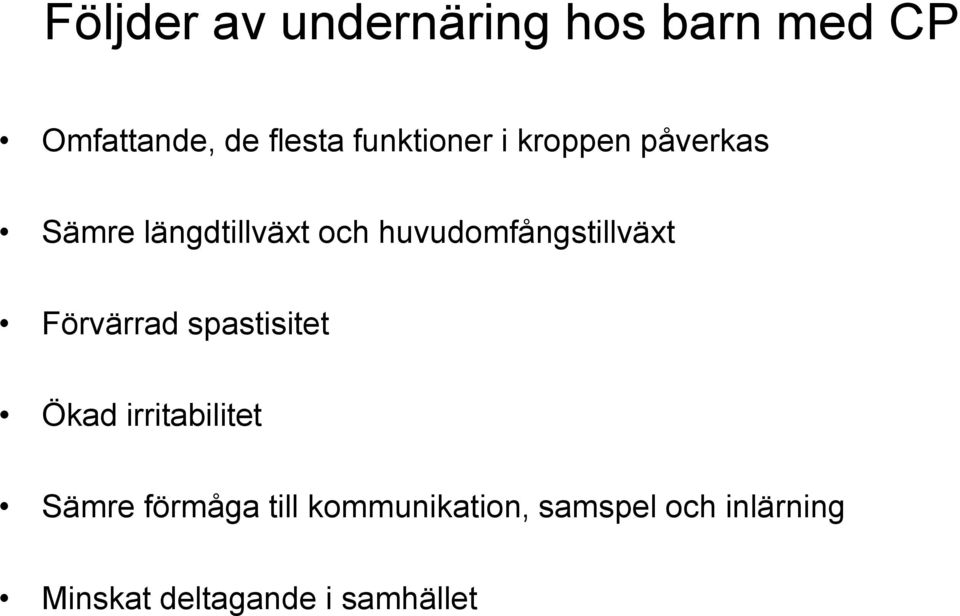 Följder av undernäring hos barn med CP

• Omfattande, de flesta funktioner i kroppen påverkas

• Sämre längdtillväxt och huvudomfångstillväxt

• Förvärrad spastisitet

• Ökad irritabilitet

• Sämre förmåga till kommunikation, samspel och inlärning

• Minskat deltagande i samhället